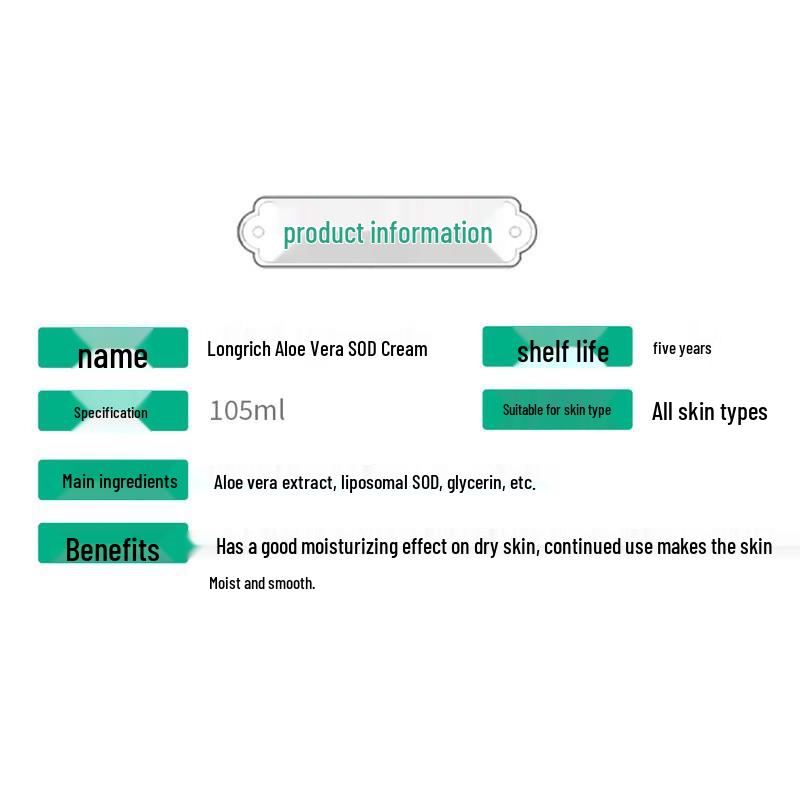 product information

name
Longrich Aloe Vera SOD Cream

shelf life
five years

Specification
105ml

Suitable for skin type
All skin types

Main ingredients
Aloe vera extract, liposomal SOD, glycerin, etc.

Benefits
Has a good moisturizing effect on dry skin, continued use makes the skin Moist and smooth.